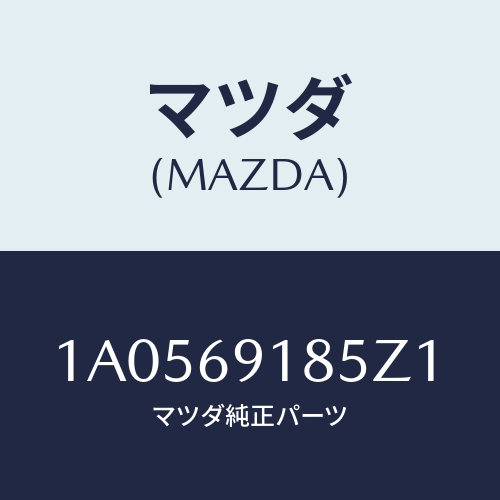 マツダ
(MAZDA)

1A0569185Z1
マツダ純正パーツ